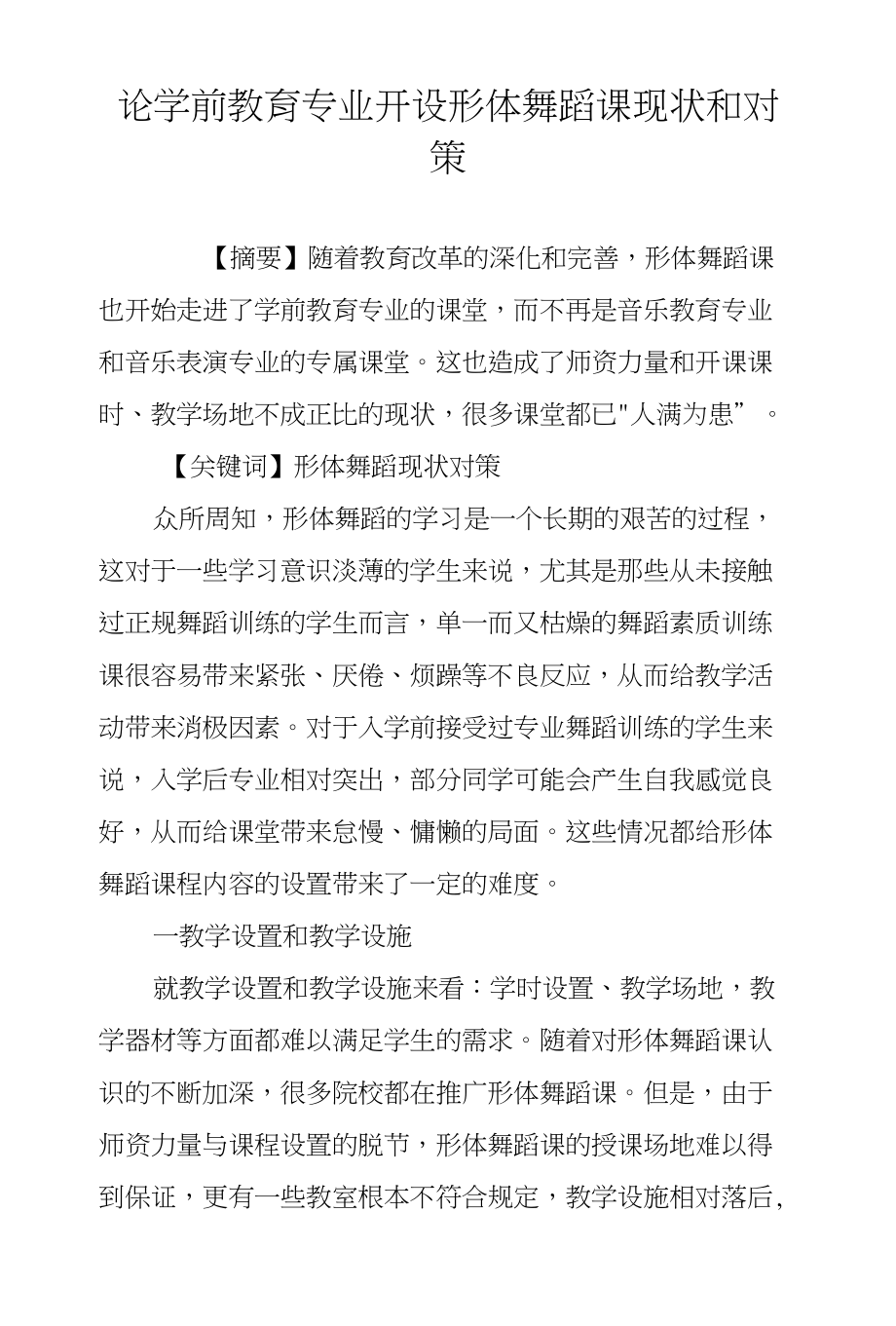 论学前教育专业开设形体舞蹈课现状和对策

【摘要】随着教育改革的深化和完善，形体舞蹈课也开始走进了学前教育专业的课堂，而不再是音乐教育专业和音乐表演专业的专属课堂。这也造成了师资力量和开课课时、教学场地不成正比的现状，很多课堂都已"人满为患”。

【关键词】形体舞蹈现状对策

众所周知，形体舞蹈的学习是一个长期的艰苦的过程，这对于一些学习意识淡薄的学生来说，尤其是那些从未接触过正规舞蹈训练的学生而言，单一而又枯燥的舞蹈素质训练课很容易带来紧张、厌倦、烦躁等不良反应，从而给教学活动带来消极因素。对于入学前接受过专业舞蹈训练的学生来说，入学后专业相对突出，部分同学可能会产生自我感觉良好，从而给课堂带来怠慢、慵懒的局面。这些情况都给形体舞蹈课程内容的设置带来了一定的难度。

一教学设置和教学设施

就教学设置和教学设施来看：学时设置、教学场地，教学器材等方面都难以满足学生的需求。随着对形体舞蹈课认识的不断加深，很多院校都在推广形体舞蹈课。但是，由于师资力量与课程设置的脱节，形体舞蹈课的授课场地难以得到保证，更有一些教室根本不符合规定，教学设施相对落后，